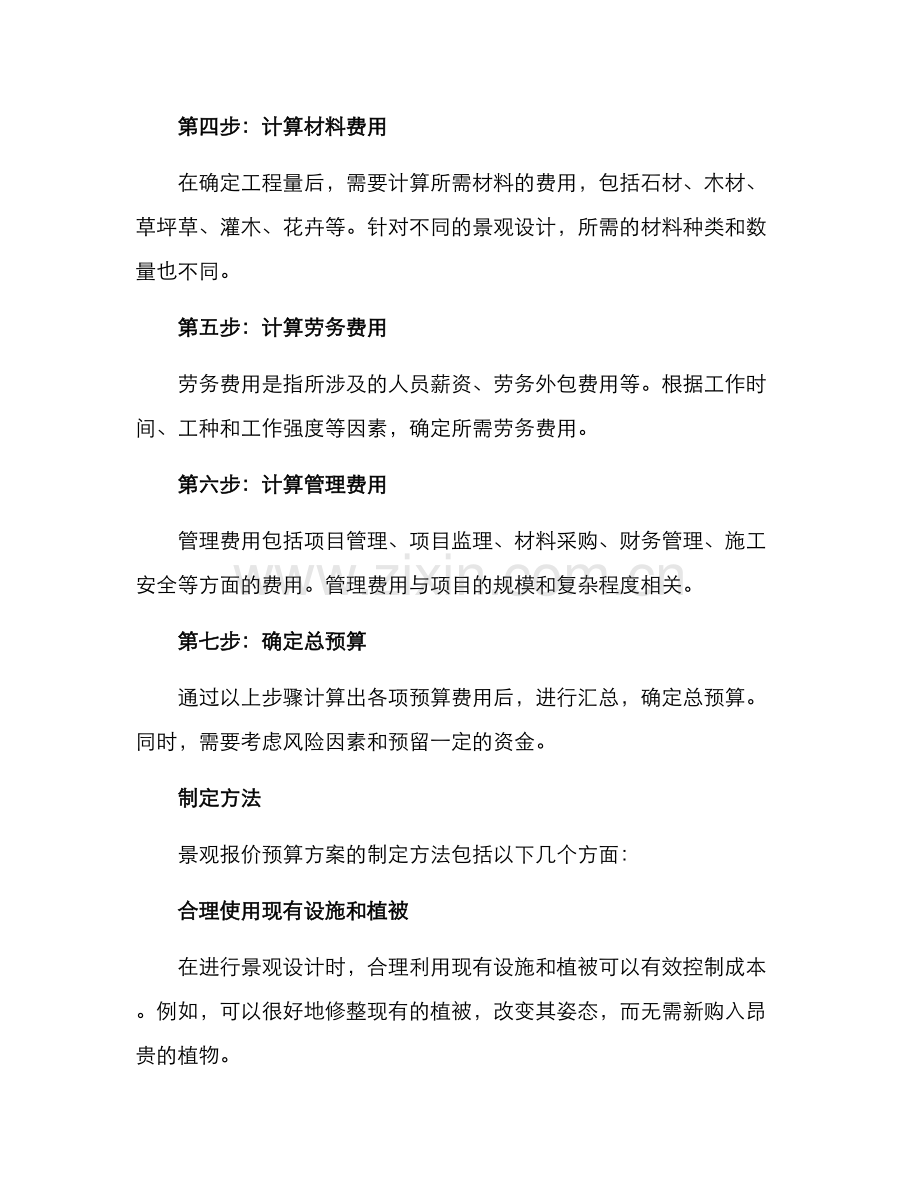 第四步：计算材料费用

在确定工程量后，需要计算所需材料的费用，包括石材、木材、草坪草、灌木、花卉等。针对不同的景观设计，所需的材料种类和数量也不同。

第五步：计算劳务费用

劳务费用是指所涉及的人员薪资、劳务外包费用等。根据工作时间、工种和工作强度等因素，确定所需劳务费用。

第六步：计算管理费用

管理费用包括项目管理、项目监理、材料采购、财务管理、施工安全等方面的费用。管理费用与项目的规模和复杂程度相关。

第七步：确定总预算

通过以上步骤计算出各项预算费用后，进行汇总，确定总预算。同时，需要考虑风险因素和预留一定的资金。

制定方法

景观报价预算方案的制定方法包括以下几个方面：

合理使用现有设施和植被

在进行景观设计时，合理利用现有设施和植被可以有效控制成本。例如，可以很好地修整现有的植被，改变其姿态，而无需新购入昂贵的植物。

www.zixin.com.cn